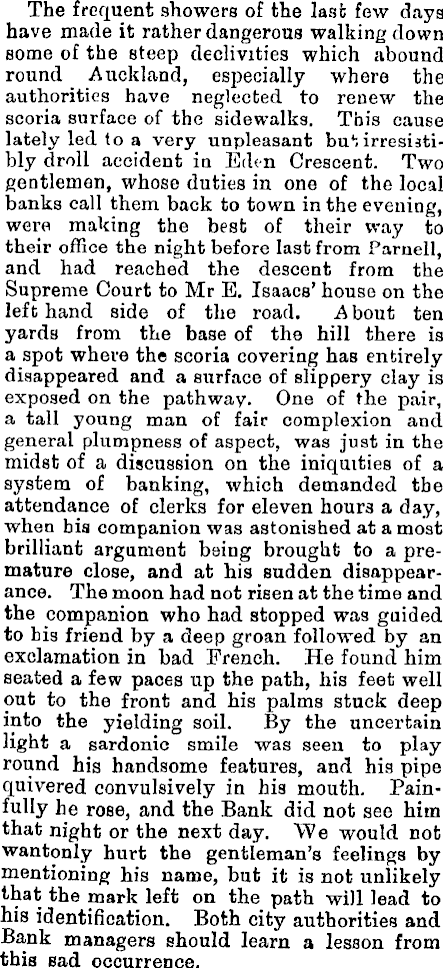 The frequent showers of the last few days have made it rather dangerous walking down some of the steep declivities which abound round Auckland, especially where the authorities have neglected to renew the scoria surface of the sidewalks. This cause lately led to a very unpleasant but irresistibly droll accident in Eden Crescent. Two gentlemen, whose duties in one of the local banks call them back to town in the evening, were making the best of their way to their office the night before last from Parnell, and had reached the descent from the Supreme Court to Mr E. Isaacs' house on the left hand side of the road. About ten yards from the base of the hill there is a spot where the scoria covering has entirely disappeared and a surface of slippery clay is exposed on the pathway. One of the pair, a tall young man of fair complexion and general plumpness of aspect, was just in the midst of a discussion on the iniquities of a system of banking, which demanded the attendance of clerks for eleven hours a day, when his companion was astonished at a most brilliant argument being brought to a premature close, and at his sudden disappearance. The moon had not risen at the time and the companion who had stopped was guided to his friend by a deep groan followed by an exclamation in bad French. He found him seated a few paces up the path, his feet well out to the front and his palms stuck deep into the yielding soil. By the uncertain light a sardonic smile was seen to play round his handsome features, and his pipe quivered convulsively in his mouth. Painfully he rose, and the Bank did not see him that night or the next day. We would not wantonly hurt the gentleman's feelings by mentioning his name, but it is not unlikely that the mark left on the path will lead to his identification. Both city authorities and Bank managers should learn a lesson from this sad occurrence.